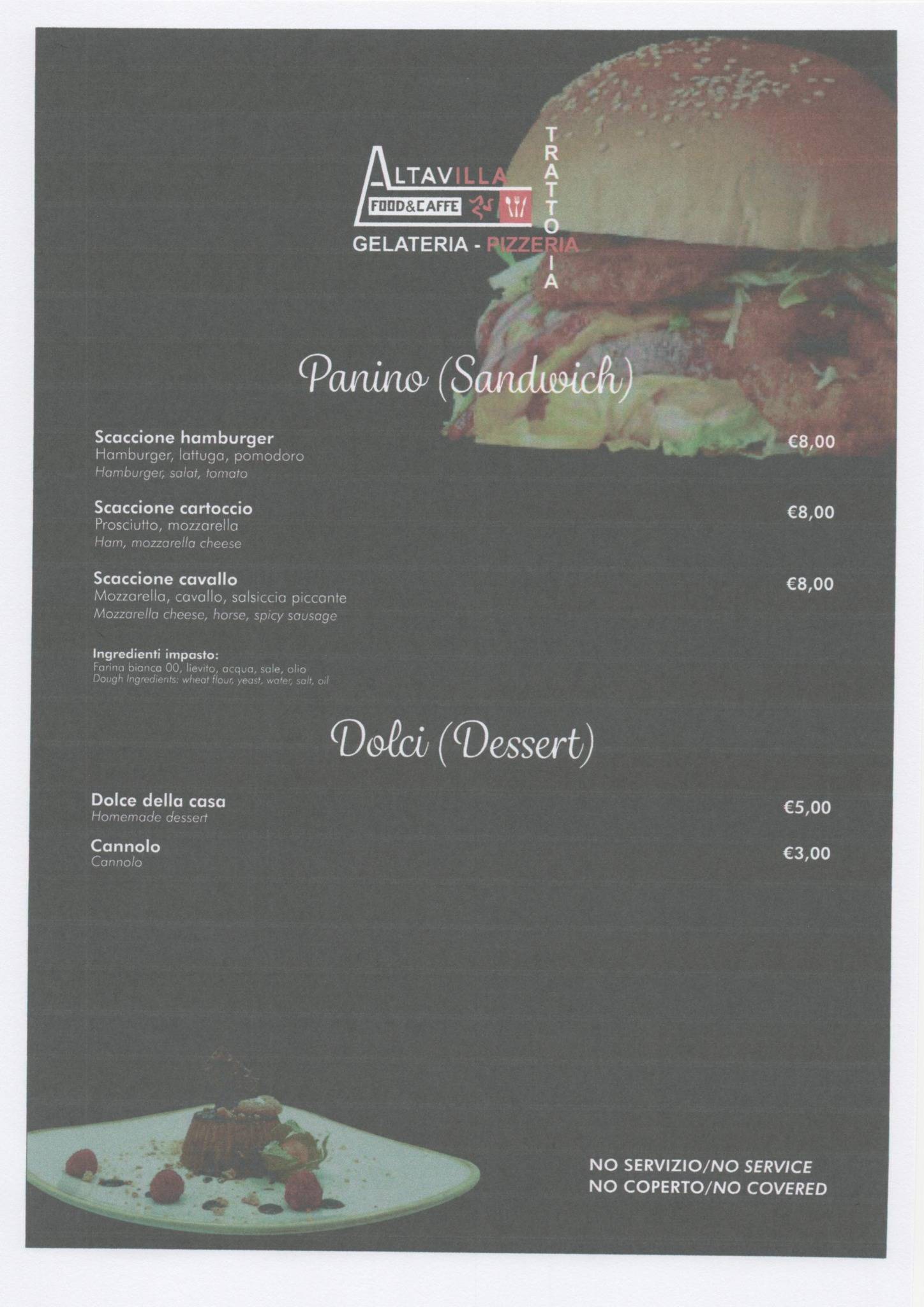 ALTAVILLA
FOOD&CAFFE
TRATTORIA
GELATERIA - PIZZERIA

Panino (Sandwich)

Scaccione hamburger
Hamburger, lattuga, pomodoro
Hamburger, salat, tomato
€8,00

Scaccione cartoccio
Prosciutto, mozzarella
Ham, mozzarella cheese
€8,00

Scaccione cavallo
Mozzarella, cavallo, salsiccia piccante
Mozzarella cheese, horse, spicy sausage
€8,00

Ingredienti impasto:
Farina bianca 00, lievito, acqua, sale, olio
Dough Ingredients: wheat flour, yeast, water, salt, oil

Dolci (Dessert)

Dolce della casa
Homemade dessert
€5,00

Cannolo
Cannolo
€3,00

NO SERVIZIO/NO SERVICE
NO COPERTO/NO COVERED